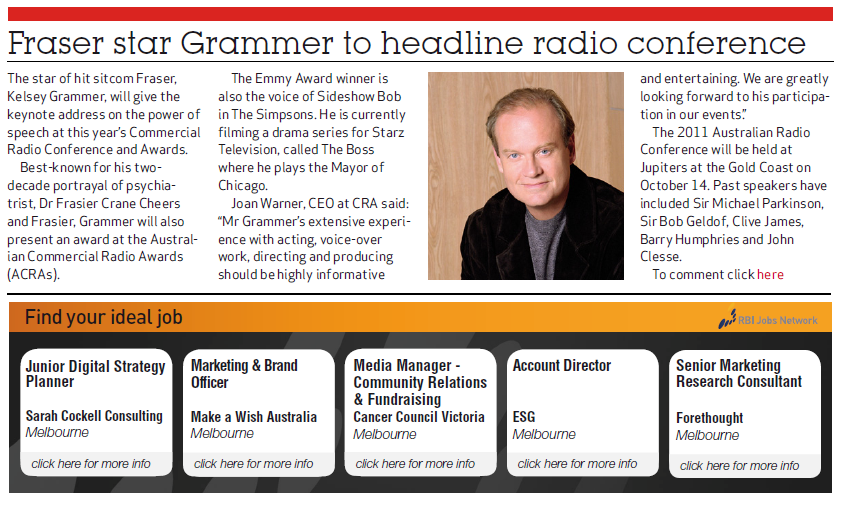 Fraser star Grammer to headline radio conference

The star of hit sitcom Fraser, Kelsey Grammer, will give the keynote address on the power of speech at this year's Commercial Radio Conference and Awards.

Best-known for his two-decade portrayal of psychiatrist, Dr Frasier Crane Cheers and Frasier, Grammer will also present an award at the Australian Commercial Radio Awards (ACRAs).

The Emmy Award winner is also the voice of Sideshow Bob in The Simpsons. He is currently filming a drama series for Starz Television, called The Boss where he plays the Mayor of Chicago.

Joan Warner, CEO at CRA said: "Mr Grammer's extensive experience with acting, voice-over work, directing and producing should be highly informative and entertaining. We are greatly looking forward to his participation in our events."

The 2011 Australian Radio Conference will be held at Jupiters at the Gold Coast on October 14. Past speakers have included Sir Michael Parkinson, Sir Bob Geldof, Clive James, Barry Humphries and John Clesse.

To comment click here

Find your ideal job

RBI Jobs Network

Junior Digital Strategy Planner
Sarah Cockell Consulting
Melbourne
click here for more info

Marketing & Brand Officer
Make a Wish Australia
Melbourne
click here for more info

Media Manager - Community Relations & Fundraising
Cancer Council Victoria
Melbourne
click here for more info

Account Director
ESG
Melbourne
click here for more info

Senior Marketing Research Consultant
Forethought
Melbourne
click here for more info